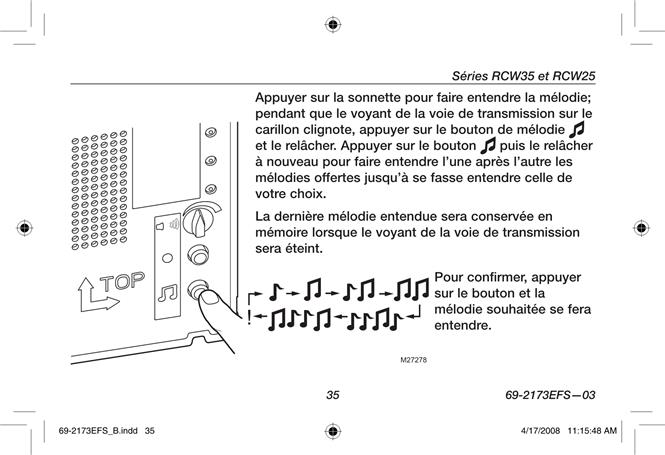 Séries RCW35 et RCW25

Appuyer sur la sonnette pour faire entendre la mélodie; pendant que le voyant de la voie de transmission sur le carillon clignote, appuyer sur le bouton de mélodie ♫ et le relâcher. Appuyer sur le bouton ♫ puis le relâcher à nouveau pour faire entendre l'une après l'autre les mélodies offertes jusqu'à se fasse entendre celle de votre choix.

La dernière mélodie entendue sera conservée en mémoire lorsque le voyant de la voie de transmission sera éteint.

TOP

Pour confirmer, appuyer sur le bouton et la mélodie souhaitée se fera entendre.

M27278

35

69-2173EFS—03

69-2173EFS_B.indd 35

4/17/2008 11:15:48 AM